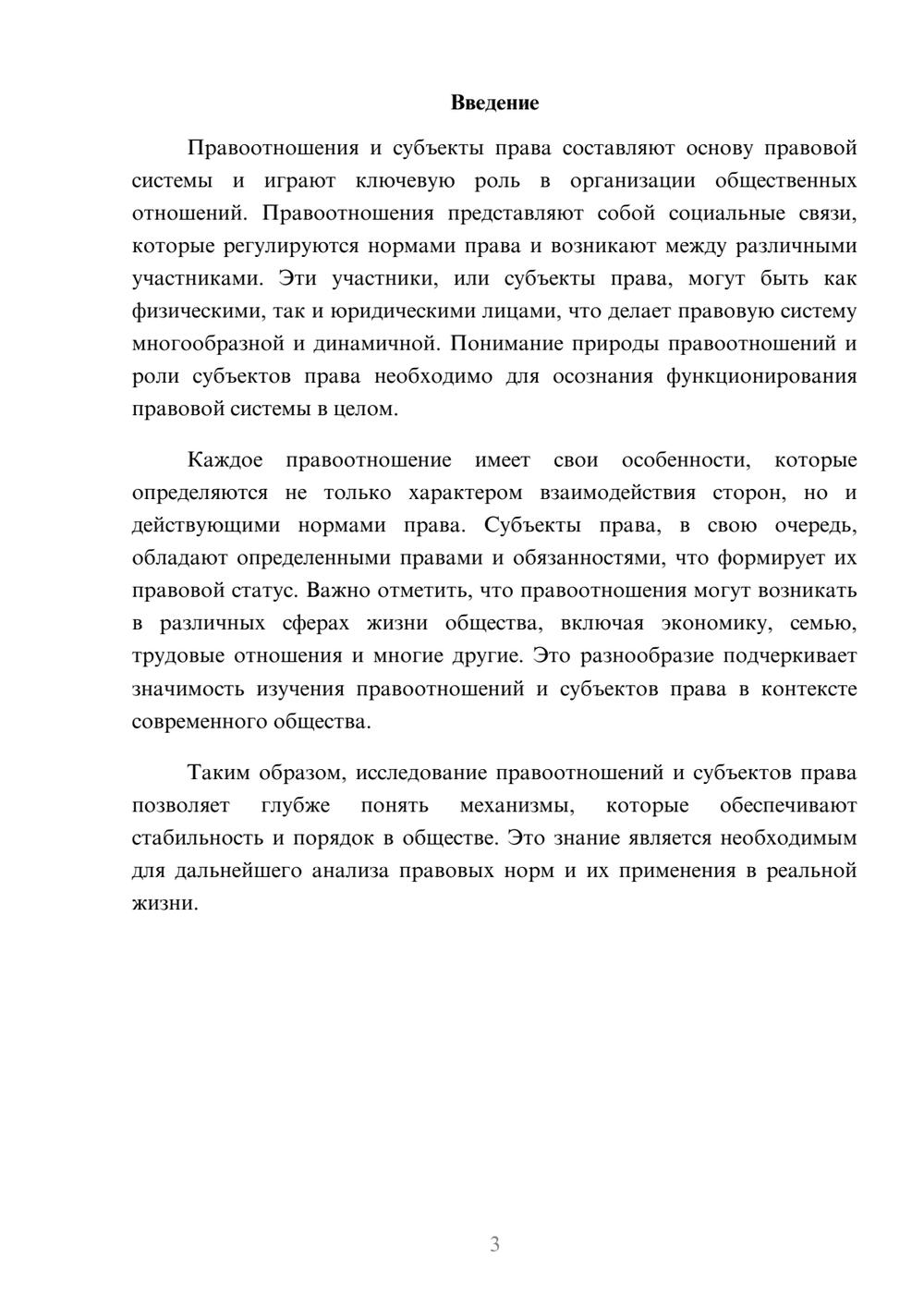 Введение

Правоотношения и субъекты права составляют основу правовой системы и играют ключевую роль в организации общественных отношений. Правоотношения представляют собой социальные связи, которые регулируются нормами права и возникают между различными участниками. Эти участники, или субъекты права, могут быть как физическими, так и юридическими лицами, что делает правовую систему многообразной и динамичной. Понимание природы правоотношений и роли субъектов права необходимо для осознания функционирования правовой системы в целом.

Каждое правоотношение имеет свои особенности, которые определяются не только характером взаимодействия сторон, но и действующими нормами права. Субъекты права, в свою очередь, обладают определенными правами и обязанностями, что формирует их правовой статус. Важно отметить, что правоотношения могут возникать в различных сферах жизни общества, включая экономику, семью, трудовые отношения и многие другие. Это разнообразие подчеркивает значимость изучения правоотношений и субъектов права в контексте современного общества.

Таким образом, исследование правоотношений и субъектов права позволяет глубже понять механизмы, которые обеспечивают стабильность и порядок в обществе. Это знание является необходимым для дальнейшего анализа правовых норм и их применения в реальной жизни.

3